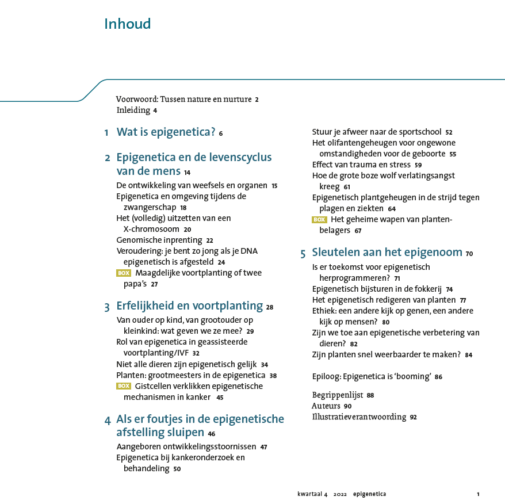 Inhoud

Voorwoord: Tussen nature en nurture 2
Inleiding 4

1 Wat is epigenetica? 6

2 Epigenetica en de levenscyclus van de mens 14
De ontwikkeling van weefsels en organen 15
Epigenetica en omgeving tijdens de zwangerschap 18
Het (volledig) uitzetten van een X-chromosoom 20
Genomische inprenting 22
Veroudering: je bent zo jong als je DNA epigenetisch is afgesteld 24
BOX Maagdelijke voortplanting of twee papa's 27

3 Erfelijkheid en voortplanting 28
Van ouder op kind, van grootouder op kleinkind: wat geven we ze mee? 29
Rol van epigenetica in geassisteerde voortplanting/IVF 32
Niet alle dieren zijn epigenetisch gelijk 34
Planten: grootmeesters in de epigenetica 38
BOX Gistcellen verklikken epigenetische mechanismen in kanker 45

4 Als er foutjes in de epigenetische afstelling sluipen 46
Aangeboren ontwikkelingsstoornissen 47
Epigenetica bij kankeronderzoek en behandeling 50
Stuur je afweer naar de sportschool 52
Het olifantengeheugen voor ongewone omstandigheden voor de geboorte 55
Effect van trauma en stress 59
Hoe de grote boze wolf verlatingsangst kreeg 61
Epigenetisch plantgeheugen in de strijd tegen plagen en ziekten 64
BOX Het geheime wapen van plantenbelagers 67

5 Sleutelen aan het epigenoom 70
Is er toekomst voor epigenetisch herprogrammeren? 71
Epigenetisch bijsturen in de fokkerij 74
Het epigenetisch redigeren van planten 77
Ethiek: een andere kijk op genen, een andere kijk op mensen? 80
Zijn we toe aan epigenetische verbetering van dieren? 82
Zijn planten snel weerbaarder te maken? 84

Epiloog: Epigenetica is 'booming' 86

Begrippenlijst 88
Auteurs 90
Illustratieverantwoording 92

kwartaal 4 2022 epigenetica 1